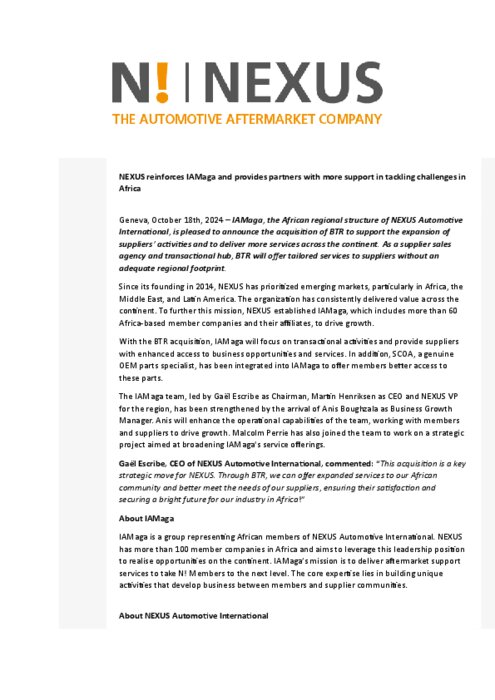 N! | NEXUS
THE AUTOMOTIVE AFTERMARKET COMPANY

NEXUS reinforces IAMaga and provides partners with more support in tackling challenges in Africa

Geneva, October 18th, 2024 – IAMaga, the African regional structure of NEXUS Automotive International, is pleased to announce the acquisition of BTR to support the expansion of suppliers' activities and to deliver more services across the continent. As a supplier sales agency and transactional hub, BTR will offer tailored services to suppliers without an adequate regional footprint.

Since its founding in 2014, NEXUS has prioritized emerging markets, particularly in Africa, the Middle East, and Latin America. The organization has consistently delivered value across the continent. To further this mission, NEXUS established IAMaga, which includes more than 60 Africa-based member companies and their affiliates, to drive growth.

With the BTR acquisition, IAMaga will focus on transactional activities and provide suppliers with enhanced access to business opportunities and services. In addition, SCOA, a genuine OEM parts specialist, has been integrated into IAMaga to offer members better access to these parts.

The IAMaga team, led by Gaël Escribe as Chairman, Martin Henriksen as CEO and NEXUS VP for the region, has been strengthened by the arrival of Anis Boughzala as Business Growth Manager. Anis will enhance the operational capabilities of the team, working with members and suppliers to drive growth. Malcolm Perrie has also joined the team to work on a strategic project aimed at broadening IAMaga's service offerings.

Gaël Escribe, CEO of NEXUS Automotive International, commented: "This acquisition is a key strategic move for NEXUS. Through BTR, we can offer expanded services to our African community and better meet the needs of our suppliers, ensuring their satisfaction and securing a bright future for our industry in Africa!"

About IAMaga

IAMaga is a group representing African members of NEXUS Automotive International. NEXUS has more than 100 member companies in Africa and aims to leverage this leadership position to realise opportunities on the continent. IAMaga's mission is to deliver aftermarket support services to take N! Members to the next level. The core expertise lies in building unique activities that develop business between members and supplier communities.

About NEXUS Automotive International